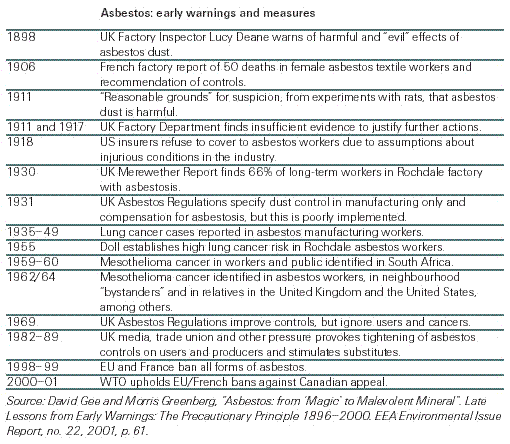 Asbestos: early warnings and measures

| | |
|---|---|
| 1898 | UK Factory Inspector Lucy Deane warns of harmful and "evil" effects of asbestos dust. |
| 1906 | French factory report of 50 deaths in female asbestos textile workers and recommendation of controls. |
| 1911 | "Reasonable grounds" for suspicion, from experiments with rats, that asbestos dust is harmful. |
| 1911 and 1917 | UK Factory Department finds insufficient evidence to justify further actions. |
| 1918 | US insurers refuse to cover to asbestos workers due to assumptions about injurious conditions in the industry. |
| 1930 | UK Merewether Report finds 66% of long-term workers in Rochdale factory with asbestosis. |
| 1931 | UK Asbestos Regulations specify dust control in manufacturing only and compensation for asbestosis, but this is poorly implemented. |
| 1935–49 | Lung cancer cases reported in asbestos manufacturing workers. |
| 1955 | Doll establishes high lung cancer risk in Rochdale asbestos workers. |
| 1959–60 | Mesothelioma cancer in workers and public identified in South Africa. |
| 1962/64 | Mesothelioma cancer identified in asbestos workers, in neighbourhood "bystanders" and in relatives in the United Kingdom and the United States, among others. |
| 1969 | UK Asbestos Regulations improve controls, but ignore users and cancers. |
| 1982–89 | UK media, trade union and other pressure provokes tightening of asbestos controls on users and producers and stimulates substitutes. |
| 1998–99 | EU and France ban all forms of asbestos. |
| 2000–01 | WTO upholds EU/French bans against Canadian appeal. |

Source: David Gee and Morris Greenberg, "Asbestos: from 'Magic' to Malevolent Mineral". Late Lessons from Early Warnings: The Precautionary Principle 1896–2000. EEA Environmental Issue Report, no. 22, 2001, p. 61.